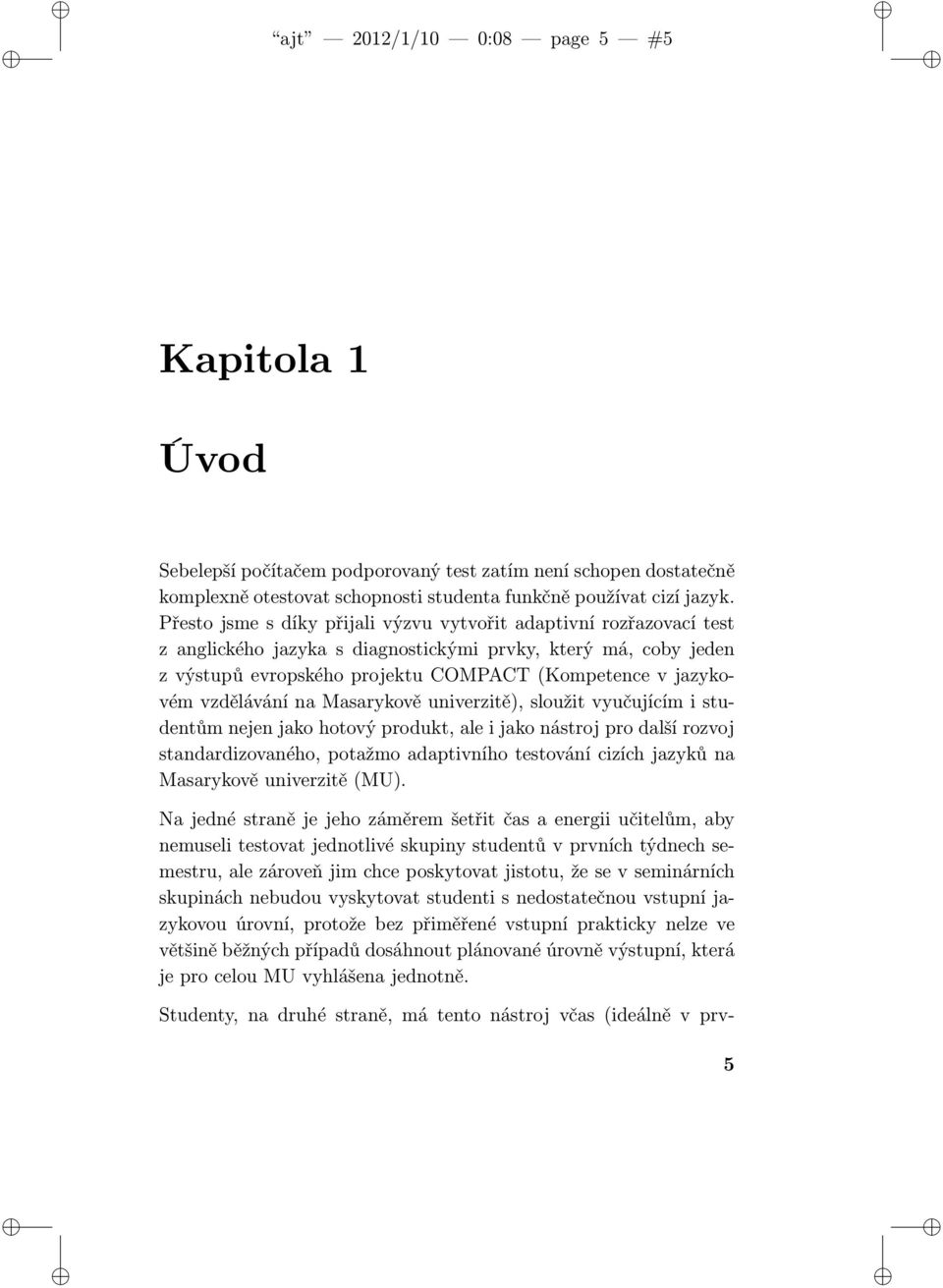 “ajt” — 2012/1/10 — 0:08 — page 5 — #5

Kapitola 1

Úvod

Sebelepší počítačem podporovaný test zatím není schopen dostatečně komplexně otestovat schopnosti studenta funkčně používat cizí jazyk. Přesto jsme s díky přijali výzvu vytvořit adaptivní rozřazovací test z anglického jazyka s diagnostickými prvky, který má, coby jeden z výstupů evropského projektu COMPACT (Kompetence v jazykovém vzdělávání na Masarykově univerzitě), sloužit vyučujícím i studentům nejen jako hotový produkt, ale i jako nástroj pro další rozvoj standardizovaného, potažmo adaptivního testování cizích jazyků na Masarykově univerzitě (MU).

Na jedné straně je jeho záměrem šetřit čas a energii učitelům, aby nemuseli testovat jednotlivé skupiny studentů v prvních týdnech semestru, ale zároveň jim chce poskytovat jistotu, že se v seminárních skupinách nebudou vyskytovat studenti s nedostatečnou vstupní jazykovou úrovní, protože bez přiměřené vstupní prakticky nelze ve většině běžných případů dosáhnout plánované úrovně výstupní, která je pro celou MU vyhlášena jednotně.

Studenty, na druhé straně, má tento nástroj včas (ideálně v prv-

5